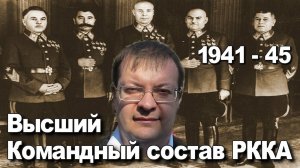 1941 - 45

Высший
Командный состав РККА